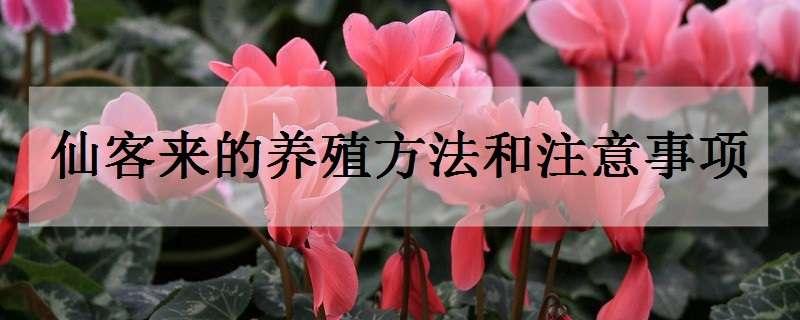 仙客来的养殖方法和注意事项